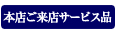 本店ご来店サービス品